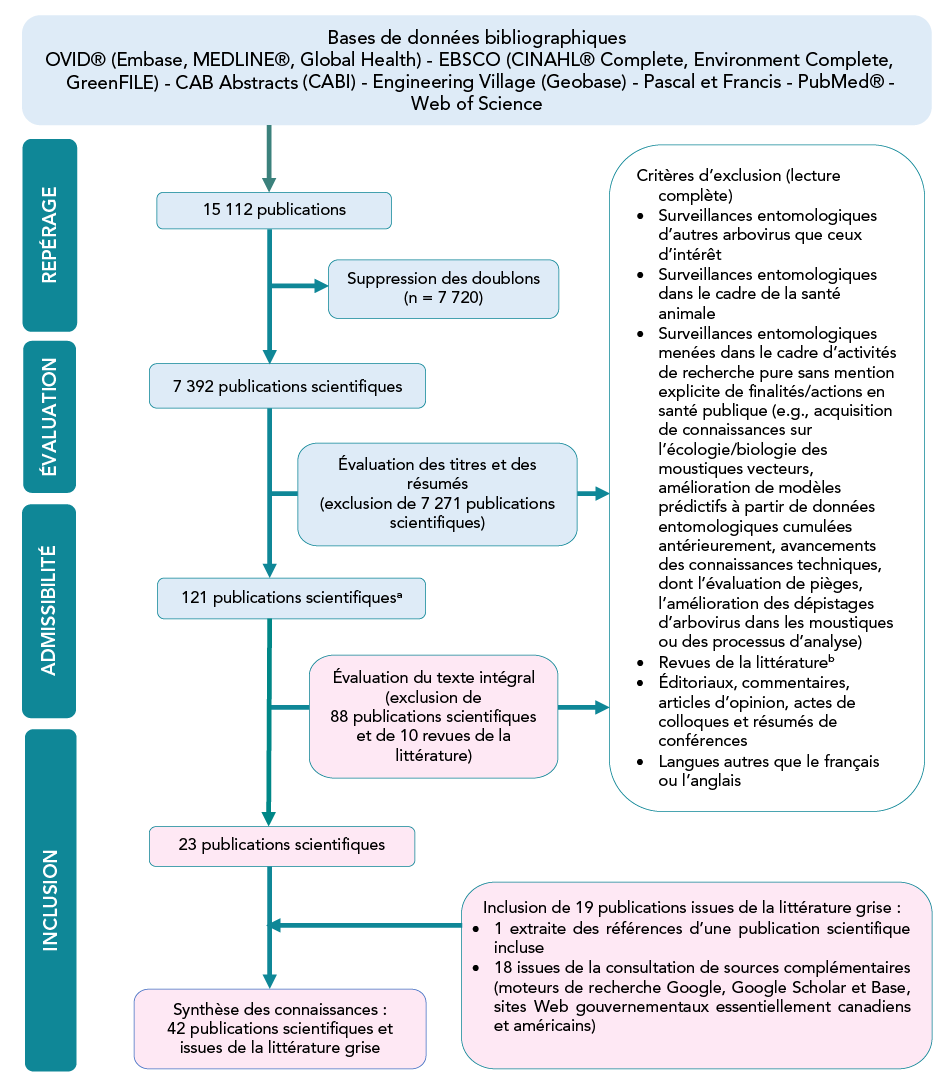 Bases de données bibliographiques
OVID® (Embase, MEDLINE®, Global Health) - EBSCO (CINAHL® Complete, Environment Complete, GreenFILE) - CAB Abstracts (CABI) - Engineering Village (Geobase) - Pascal et Francis - PubMed® - Web of Science

REPÉRAGE

15 112 publications

Suppression des doublons (n = 7 720)

ÉVALUATION

7 392 publications scientifiques

Évaluation des titres et des résumés (exclusion de 7 271 publications scientifiques)

ADMISSIBILITÉ

121 publications scientifiques$^a$

Évaluation du texte intégral (exclusion de 88 publications scientifiques et de 10 revues de la littérature)

INCLUSION

23 publications scientifiques

Synthèse des connaissances : 42 publications scientifiques et issues de la littérature grise

Critères d'exclusion (lecture complète)
• Surveillances entomologiques d'autres arbovirus que ceux d'intérêt
• Surveillances entomologiques dans le cadre de la santé animale
• Surveillances entomologiques menées dans le cadre d'activités de recherche pure sans mention explicite de finalités/actions en santé publique (e.g., acquisition de connaissances sur l'écologie/biologie des moustiques vecteurs, amélioration de modèles prédictifs à partir de données entomologiques cumulées antérieurement, avancements des connaissances techniques, dont l'évaluation de pièges, l'amélioration des dépistages d'arbovirus dans les moustiques ou des processus d'analyse)
• Revues de la littérature$^b$
• Éditoriaux, commentaires, articles d'opinion, actes de colloques et résumés de conférences
• Langues autres que le français ou l'anglais

Inclusion de 19 publications issues de la littérature grise :
• 1 extraite des références d'une publication scientifique incluse
• 18 issues de la consultation de sources complémentaires (moteurs de recherche Google, Google Scholar et Base, sites Web gouvernementaux essentiellement canadiens et américains)